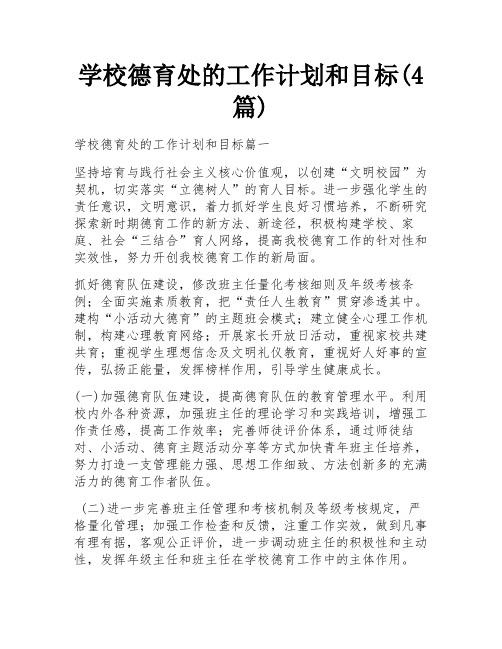 学校德育处的工作计划和目标(4篇)

学校德育处的工作计划和目标篇一

坚持培育与践行社会主义核心价值观，以创建“文明校园”为契机，切实落实“立德树人”的育人目标。进一步强化学生的责任意识，文明意识，着力抓好学生良好习惯培养，不断研究探索新时期德育工作的新方法、新途径，积极构建学校、家庭、社会“三结合”育人网络，提高我校德育工作的针对性和实效性，努力开创我校德育工作的新局面。

抓好德育队伍建设，修改班主任量化考核细则及年级考核条例；全面实施素质教育，把“责任人生教育”贯穿渗透其中。建构“小活动大德育”的主题班会模式；建立健全心理工作机制，构建心理教育网络；开展家长开放日活动，重视家校共建共育；重视学生理想信念及文明礼仪教育，重视好人好事的宣传，弘扬正能量，发挥榜样作用，引导学生健康成长。

(一)加强德育队伍建设，提高德育队伍的教育管理水平。利用校内外各种资源，加强班主任的理论学习和实践培训，增强工作责任感，提高工作效率；完善师徒评价体系，通过师徒结对、小活动、德育主题活动分享等方式加快青年班主任培养，努力打造一支管理能力强、思想工作细致、方法创新多的充满活力的德育工作者队伍。

(二)进一步完善班主任管理和考核机制及等级考核规定，严格量化管理；加强工作检查和反馈，注重工作实效，做到凡事有理有据，客观公正评价，进一步调动班主任的积极性和主动性，发挥年级主任和班主任在学校德育工作中的主体作用。